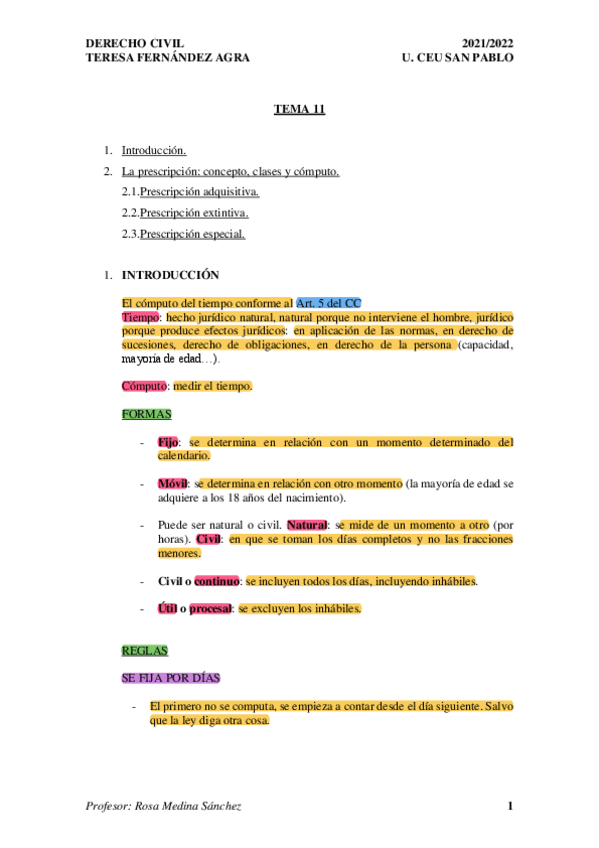 DERECHO CIVIL
TERESA FERNÁNDEZ AGRA

2021/2022
U. CEU SAN PABLO

TEMA 11

1. Introducción.
2. La prescripción: concepto, clases y cómputo.
2.1.Prescripción adquisitiva.
2.2.Prescripción extintiva.
2.3.Prescripción especial.

1. INTRODUCCIÓN

El cómputo del tiempo conforme al Art. 5 del CC
Tiempo: hecho jurídico natural, natural porque no interviene el hombre, jurídico porque produce efectos jurídicos: en aplicación de las normas, en derecho de sucesiones, derecho de obligaciones, en derecho de la persona (capacidad, mayoría de edad…).

Cómputo: medir el tiempo.

FORMAS

- Fijo: se determina en relación con un momento determinado del calendario.

- Móvil: se determina en relación con otro momento (la mayoría de edad se adquiere a los 18 años del nacimiento).

- Puede ser natural o civil. Natural: se mide de un momento a otro (por horas). Civil: en que se toman los días completos y no las fracciones menores.

- Civil o continuo: se incluyen todos los días, incluyendo inhábiles.

- Útil o procesal: se excluyen los inhábiles.

REGLAS

SE FIJA POR DÍAS

- El primero no se computa, se empieza a contar desde el día siguiente. Salvo que la ley diga otra cosa.

Profesor: Rosa Medina Sánchez

1